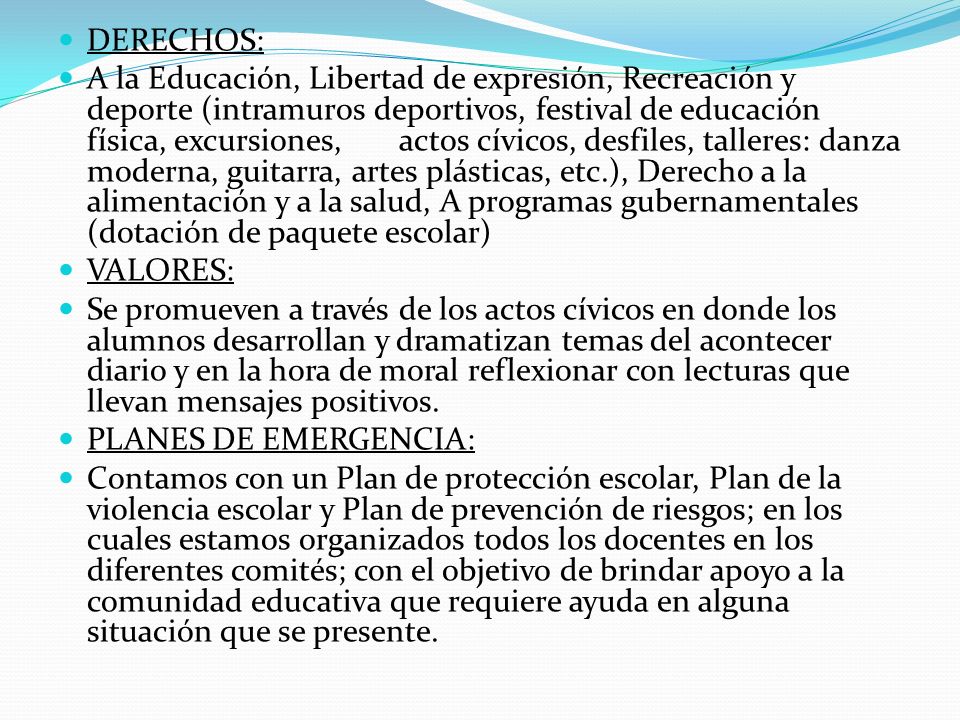 DERECHOS:

A la Educación, Libertad de expresión, Recreación y deporte (intramuros deportivos, festival de educación física, excursiones, actos cívicos, desfiles, talleres: danza moderna, guitarra, artes plásticas, etc.), Derecho a la alimentación y a la salud, A programas gubernamentales (dotación de paquete escolar)

VALORES:

Se promueven a través de los actos cívicos en donde los alumnos desarrollan y dramatizan temas del acontecer diario y en la hora de moral reflexionar con lecturas que llevan mensajes positivos.

PLANES DE EMERGENCIA:

Contamos con un Plan de protección escolar, Plan de la violencia escolar y Plan de prevención de riesgos; en los cuales estamos organizados todos los docentes en los diferentes comités; con el objetivo de brindar apoyo a la comunidad educativa que requiere ayuda en alguna situación que se presente.